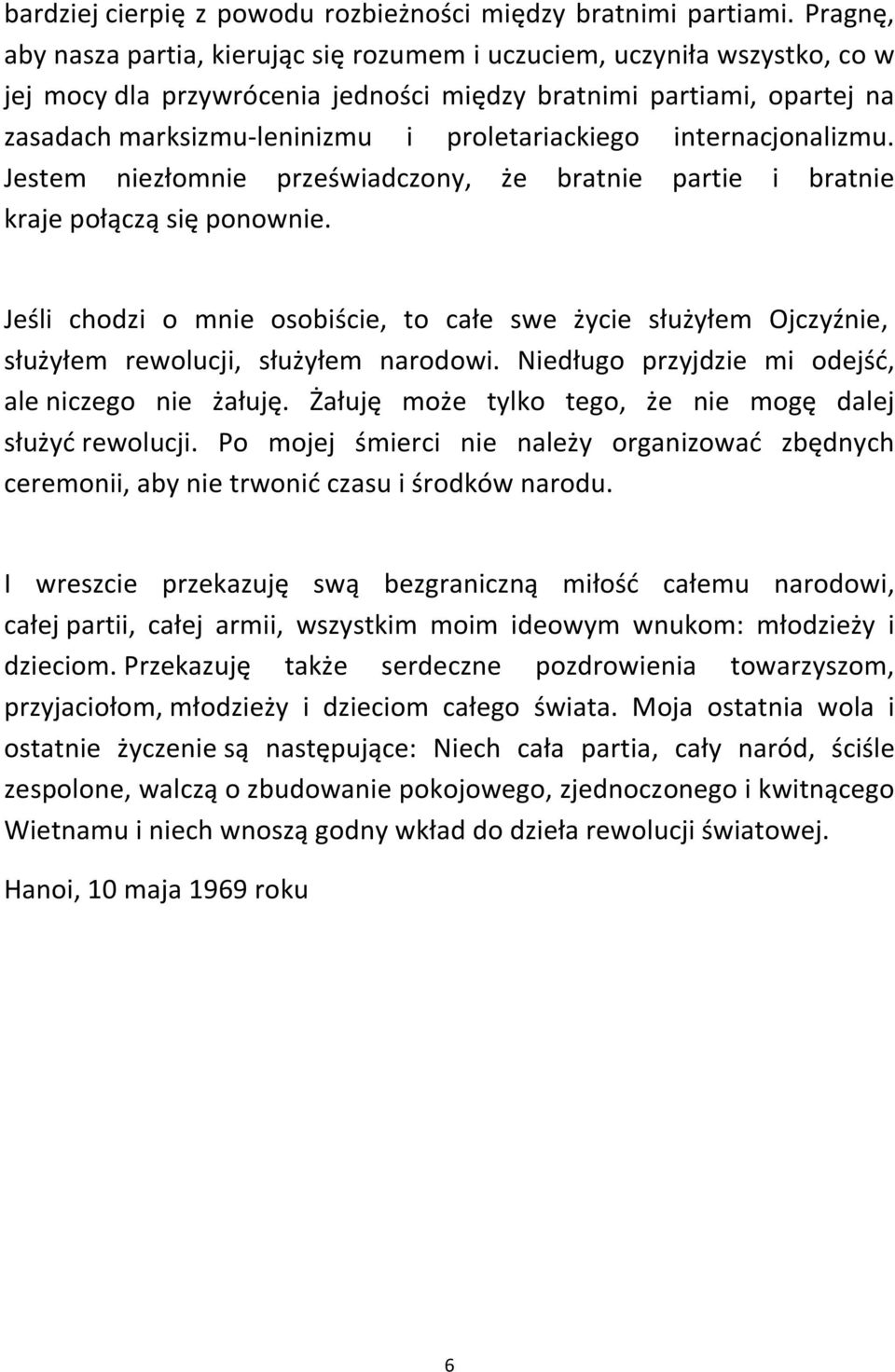 bardziej cierpię z powodu rozbieżności między bratnimi partiami. Pragnę, aby nasza partia, kierując się rozumem i uczuciem, uczyniła wszystko, co w jej mocy dla przywrócenia jedności między bratnimi partiami, opartej na zasadach marksizmu-leninizmu i proletariackiego internacjonalizmu. Jestem niezłomnie przeświadczony, że bratnie partie i bratnie kraje połączą się ponownie.

Jeśli chodzi o mnie osobiście, to całe swe życie służyłem Ojczyźnie, służyłem rewolucji, służyłem narodowi. Niedługo przyjdzie mi odejść, ale niczego nie żałuję. Żałuję może tylko tego, że nie mogę dalej służyć rewolucji. Po mojej śmierci nie należy organizować zbędnych ceremonii, aby nie trwonić czasu i środków narodu.

I wreszcie przekazuję swą bezgraniczną miłość całemu narodowi, całej partii, całej armii, wszystkim moim ideowym wnukom: młodzieży i dzieciom. Przekazuję także serdeczne pozdrowienia towarzyszom, przyjaciołom, młodzieży i dzieciom całego świata. Moja ostatnia wola i ostatnie życzenie są następujące: Niech cała partia, cały naród, ściśle zespolone, walczą o zbudowanie pokojowego, zjednoczonego i kwitnącego Wietnamu i niech wnoszą godny wkład do dzieła rewolucji światowej.

Hanoi, 10 maja 1969 roku

6